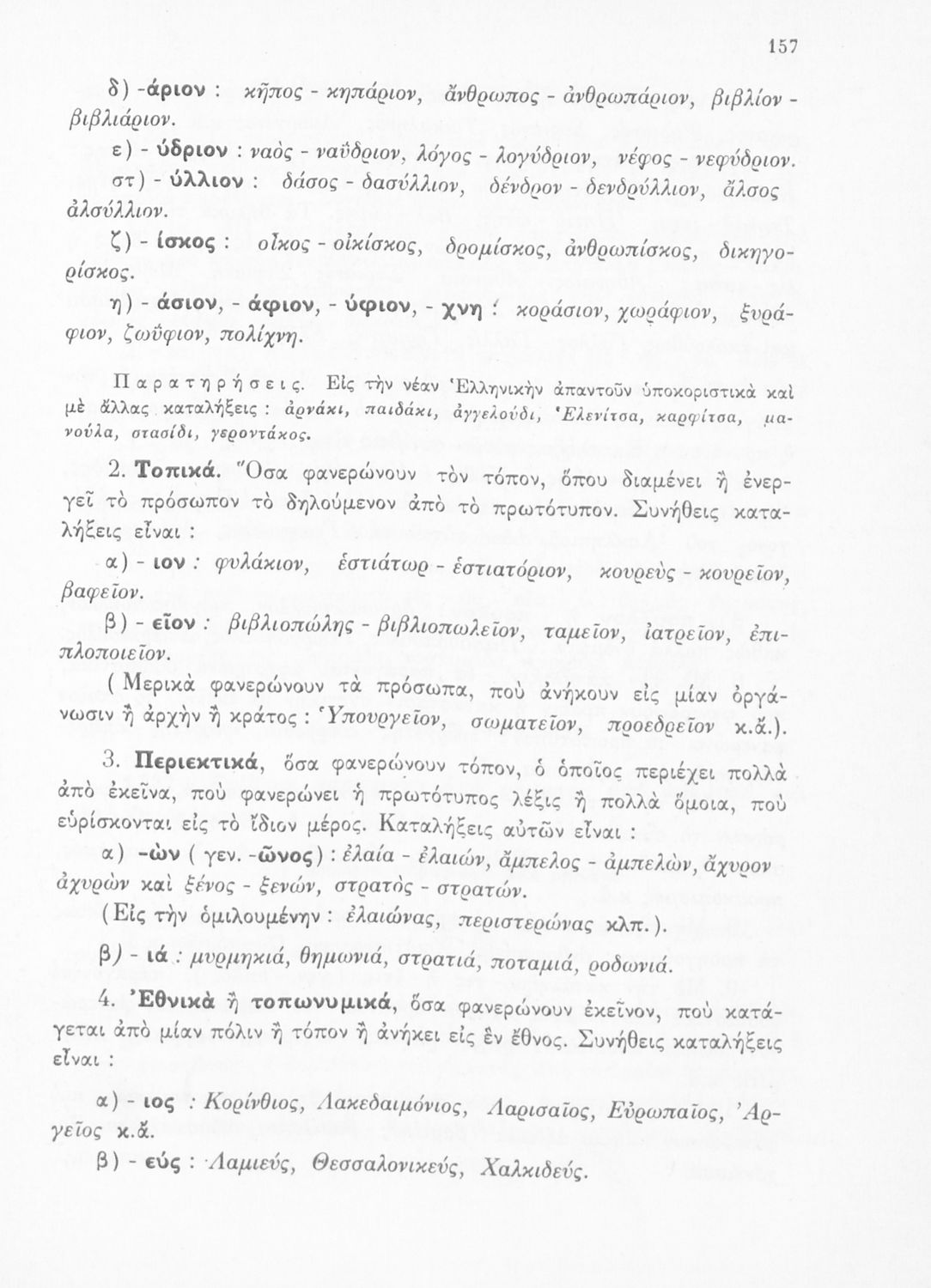 157

δ) -άριον : κῆπος - κηπάριον, ἄνθρωπος - ἀνθρωπάριον, βιβλίον - βιβλιάριον.

ε) - ύδριον : ναὸς - ναΰδριον, λόγος - λογύδριον, νέφος - νεφύδριον.

στ) - ύλλιον : δάσος - δασύλλιον, δένδρον - δενδρύλλιον, ἄλσος ἀλσύλλιον.

ζ) - ίσκος : οἶκος - οἰκίσκος, δρομίσκος, ἀνθρωπίσκος, δικηγορίσκος.

η) - άσιον, - άφιον, - ύφιον, - χνη : κοράσιον, χωράφιον, ξυράφιον, ζωΰφιον, πολίχνη.

Παρατηρήσεις. Εἰς τὴν νέαν Ἑλληνικὴν ἀπαντοῦν ὑποκοριστικὰ καὶ μὲ ἄλλας καταλήξεις : ἀρνάκι, παιδάκι, ἀγγελούδι, Ἑλενίτσα, καρφίτσα, μανούλα, στασίδι, γεροντάκος.

2. Τοπικά. Ὅσα φανερώνουν τὸν τόπον, ὅπου διαμένει ἢ ἐνεργεῖ τὸ πρόσωπον τὸ δηλούμενον ἀπὸ τὸ πρωτότυπον. Συνήθεις καταλήξεις εἶναι :

α) - ιον : φυλάκιον, ἑστιάτωρ - ἑστιατόριον, κουρεὺς - κουρεῖον, βαφεῖον.

β) - εῖον : βιβλιοπώλης - βιβλιοπωλεῖον, ταμεῖον, ἰατρεῖον, ἐπιπλοποιεῖον.

( Μερικὰ φανερώνουν τὰ πρόσωπα, ποὺ ἀνήκουν εἰς μίαν ὀργάνωσιν ἢ ἀρχὴν ἢ κράτος : Ὑπουργεῖον, σωματεῖον, προεδρεῖον κ.ἄ.).

3. Περιεκτικά, ὅσα φανερώνουν τόπον, ὁ ὁποῖος περιέχει πολλὰ ἀπὸ ἐκεῖνα, ποὺ φανερώνει ἡ πρωτότυπος λέξις ἢ πολλὰ ὅμοια, ποὺ εὑρίσκονται εἰς τὸ ἴδιον μέρος. Καταλήξεις αὐτῶν εἶναι :

α) -ὼν ( γεν. -ῶνος) : ἐλαία - ἐλαιών, ἄμπελος - ἀμπελὼν, ἄχυρον ἀχυρὼν καὶ ξένος - ξενών, στρατὸς - στρατών.

(Εἰς τὴν ὁμιλουμένην : ἐλαιώνας, περιστερώνας κλπ.).

β) - ιά : μυρμηκιά, θημωνιά, στρατιά, ποταμιά, ροδωνιά.

4. Ἐθνικὰ ἢ τοπωνυμικά, ὅσα φανερώνουν ἐκεῖνον, ποὺ κατάγεται ἀπὸ μίαν πόλιν ἢ τόπον ἢ ἀνήκει εἰς ἓν ἔθνος. Συνήθεις καταλήξεις εἶναι :

α) - ιος : Κορίνθιος, Λακεδαιμόνιος, Λαρισαῖος, Εὐρωπαῖος, Ἀργεῖος κ.ἄ.

β) - εύς : Λαμιεύς, Θεσσαλονικεύς, Χαλκιδεύς.